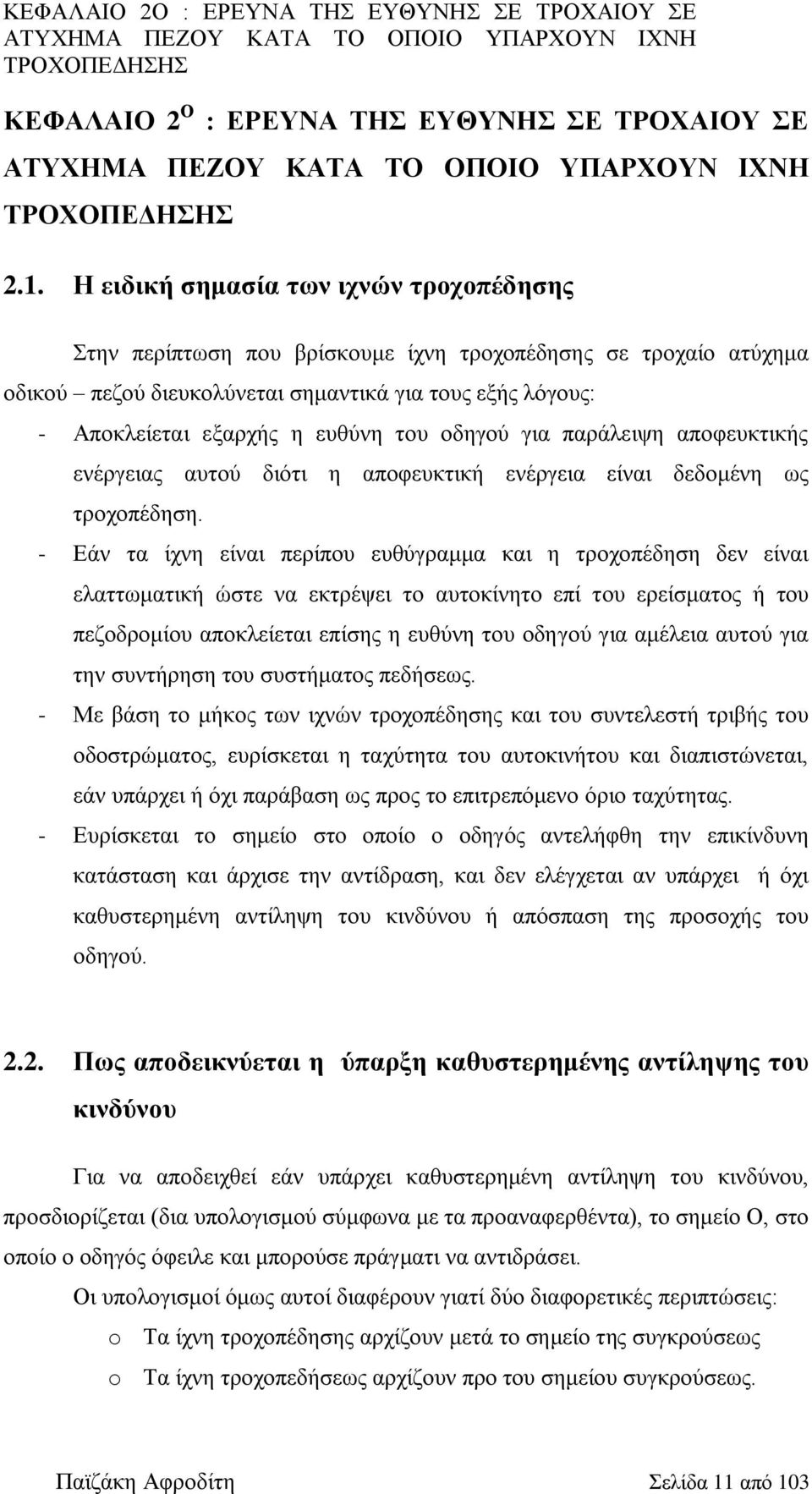 ΚΕΦΑΛΑΙΟ 2Ο : ΕΡΕΥΝΑ ΤΗΣ ΕΥΘΥΝΗΣ ΣΕ ΤΡΟΧΑΙΟΥ ΣΕ ΑΤΥΧΗΜΑ ΠΕΖΟΥ ΚΑΤΑ ΤΟ ΟΠΟΙΟ ΥΠΑΡΧΟΥΝ ΙΧΝΗ ΤΡΟΧΟΠΕΔΗΣΗΣ

ΚΕΦΑΛΑΙΟ 2$^{Ο}$ : ΕΡΕΥΝΑ ΤΗΣ ΕΥΘΥΝΗΣ ΣΕ ΤΡΟΧΑΙΟΥ ΣΕ ΑΤΥΧΗΜΑ ΠΕΖΟΥ ΚΑΤΑ ΤΟ ΟΠΟΙΟ ΥΠΑΡΧΟΥΝ ΙΧΝΗ ΤΡΟΧΟΠΕΔΗΣΗΣ

2.1. Η ειδική σημασία των ιχνών τροχοπέδησης

Στην περίπτωση που βρίσκουμε ίχνη τροχοπέδησης σε τροχαίο ατύχημα οδικού – πεζού διευκολύνεται σημαντικά για τους εξής λόγους:

- Αποκλείεται εξαρχής η ευθύνη του οδηγού για παράλειψη αποφευκτικής ενέργειας αυτού διότι η αποφευκτική ενέργεια είναι δεδομένη ως τροχοπέδηση.
- Εάν τα ίχνη είναι περίπου ευθύγραμμα και η τροχοπέδηση δεν είναι ελαττωματική ώστε να εκτρέψει το αυτοκίνητο επί του ερείσματος ή του πεζοδρομίου αποκλείεται επίσης η ευθύνη του οδηγού για αμέλεια αυτού για την συντήρηση του συστήματος πεδήσεως.
- Με βάση το μήκος των ιχνών τροχοπέδησης και του συντελεστή τριβής του οδοστρώματος, ευρίσκεται η ταχύτητα του αυτοκινήτου και διαπιστώνεται, εάν υπάρχει ή όχι παράβαση ως προς το επιτρεπόμενο όριο ταχύτητας.
- Ευρίσκεται το σημείο στο οποίο ο οδηγός αντελήφθη την επικίνδυνη κατάσταση και άρχισε την αντίδραση, και δεν ελέγχεται αν υπάρχει ή όχι καθυστερημένη αντίληψη του κινδύνου ή απόσπαση της προσοχής του οδηγού.

2.2. Πως αποδεικνύεται η ύπαρξη καθυστερημένης αντίληψης του κινδύνου

Για να αποδειχθεί εάν υπάρχει καθυστερημένη αντίληψη του κινδύνου, προσδιορίζεται (δια υπολογισμού σύμφωνα με τα προαναφερθέντα), το σημείο Ο, στο οποίο ο οδηγός όφειλε και μπορούσε πράγματι να αντιδράσει.

Οι υπολογισμοί όμως αυτοί διαφέρουν γιατί δύο διαφορετικές περιπτώσεις:

o Τα ίχνη τροχοπέδησης αρχίζουν μετά το σημείο της συγκρούσεως
o Τα ίχνη τροχοπέδησεως αρχίζουν προ του σημείου συγκρούσεως.

Παϊζάκη Αφροδίτη Σελίδα 11 από 103